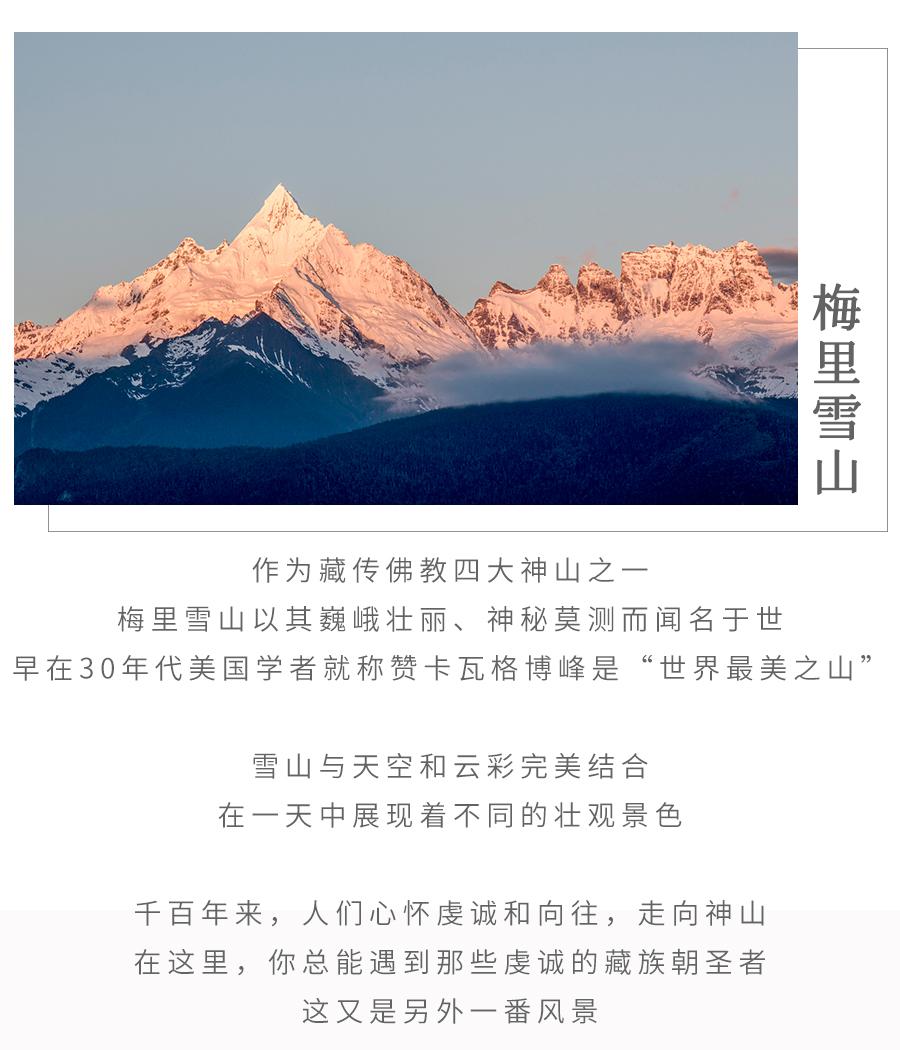 梅里雪山

作为藏传佛教四大神山之一
梅里雪山以其巍峨壮丽、神秘莫测而闻名于世
早在30年代美国学者就称赞卡瓦格博峰是“世界最美之山”

雪山与天空和云彩完美结合
在一天中展现着不同的壮观景色

千百年来，人们心怀虔诚和向往，走向神山
在这里，你总能遇到那些虔诚的藏族朝圣者
这又是另外一番风景